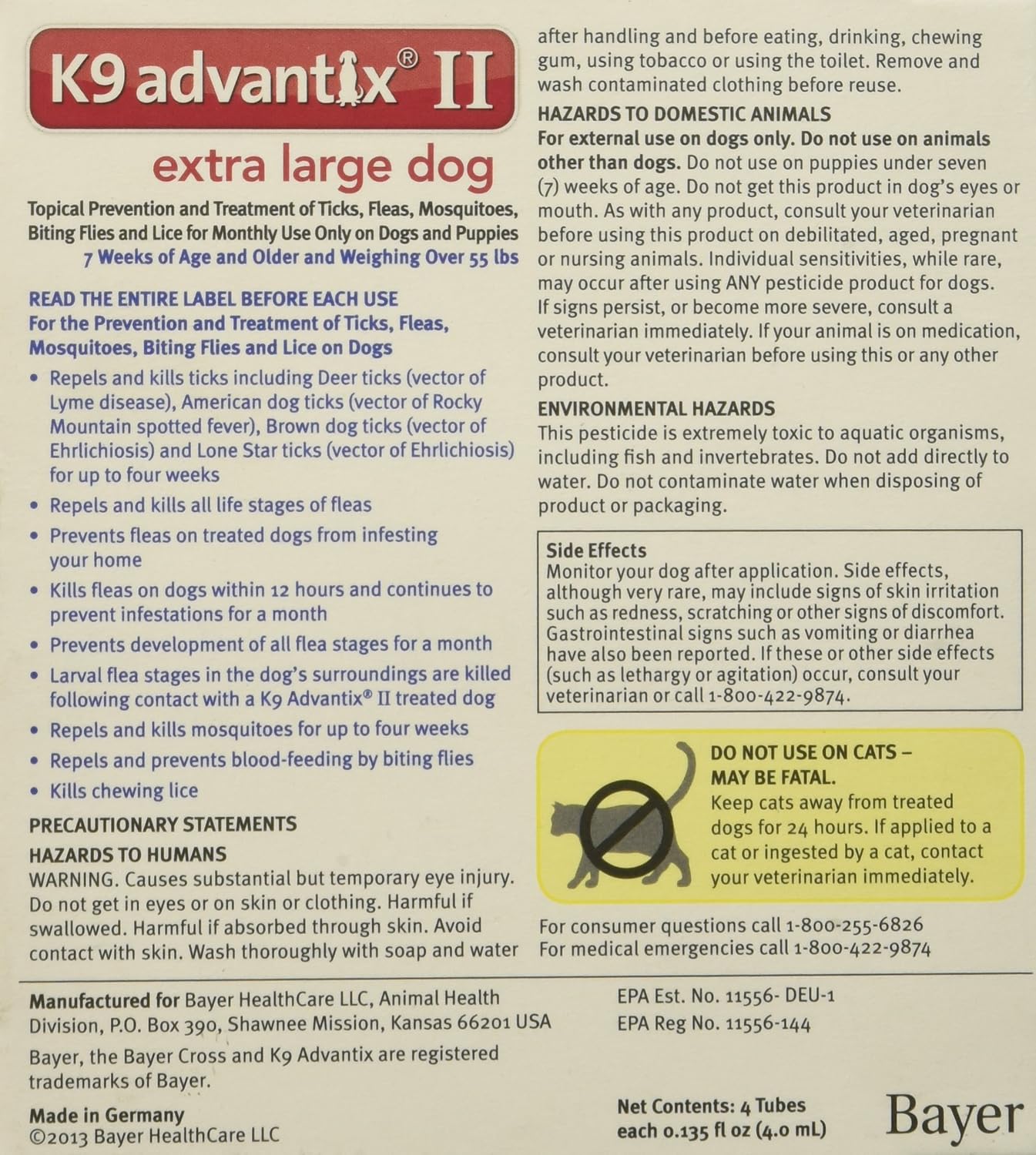 K9 advantix® II

extra large dog

Topical Prevention and Treatment of Ticks, Fleas, Mosquitoes, Biting Flies and Lice for Monthly Use Only on Dogs and Puppies 7 Weeks of Age and Older and Weighing Over 55 lbs

READ THE ENTIRE LABEL BEFORE EACH USE
For the Prevention and Treatment of Ticks, Fleas, Mosquitoes, Biting Flies and Lice on Dogs

• Repels and kills ticks including Deer ticks (vector of Lyme disease), American dog ticks (vector of Rocky Mountain spotted fever), Brown dog ticks (vector of Ehrlichiosis) and Lone Star ticks (vector of Ehrlichiosis) for up to four weeks
• Repels and kills all life stages of fleas
• Prevents fleas on treated dogs from infesting your home
• Kills fleas on dogs within 12 hours and continues to prevent infestations for a month
• Prevents development of all flea stages for a month
• Larval flea stages in the dog's surroundings are killed following contact with a K9 Advantix® II treated dog
• Repels and kills mosquitoes for up to four weeks
• Repels and prevents blood-feeding by biting flies
• Kills chewing lice

PRECAUTIONARY STATEMENTS
HAZARDS TO HUMANS
WARNING. Causes substantial but temporary eye injury. Do not get in eyes or on skin or clothing. Harmful if swallowed. Harmful if absorbed through skin. Avoid contact with skin. Wash thoroughly with soap and water after handling and before eating, drinking, chewing gum, using tobacco or using the toilet. Remove and wash contaminated clothing before reuse.

HAZARDS TO DOMESTIC ANIMALS
For external use on dogs only. Do not use on animals other than dogs. Do not use on puppies under seven (7) weeks of age. Do not get this product in dog's eyes or mouth. As with any product, consult your veterinarian before using this product on debilitated, aged, pregnant or nursing animals. Individual sensitivities, while rare, may occur after using ANY pesticide product for dogs. If signs persist, or become more severe, consult a veterinarian immediately. If your animal is on medication, consult your veterinarian before using this or any other product.

ENVIRONMENTAL HAZARDS
This pesticide is extremely toxic to aquatic organisms, including fish and invertebrates. Do not add directly to water. Do not contaminate water when disposing of product or packaging.

Side Effects
Monitor your dog after application. Side effects, although very rare, may include signs of skin irritation such as redness, scratching or other signs of discomfort. Gastrointestinal signs such as vomiting or diarrhea have also been reported. If these or other side effects (such as lethargy or agitation) occur, consult your veterinarian or call 1-800-422-9874.

DO NOT USE ON CATS – MAY BE FATAL.
Keep cats away from treated dogs for 24 hours. If applied to a cat or ingested by a cat, contact your veterinarian immediately.

For consumer questions call 1-800-255-6826
For medical emergencies call 1-800-422-9874

Manufactured for Bayer HealthCare LLC, Animal Health Division, P.O. Box 390, Shawnee Mission, Kansas 66201 USA

Bayer, the Bayer Cross and K9 Advantix are registered trademarks of Bayer.

Made in Germany
©2013 Bayer HealthCare LLC

EPA Est. No. 11556- DEU-1
EPA Reg No. 11556-144

Net Contents: 4 Tubes each 0.135 fl oz (4.0 mL)

Bayer